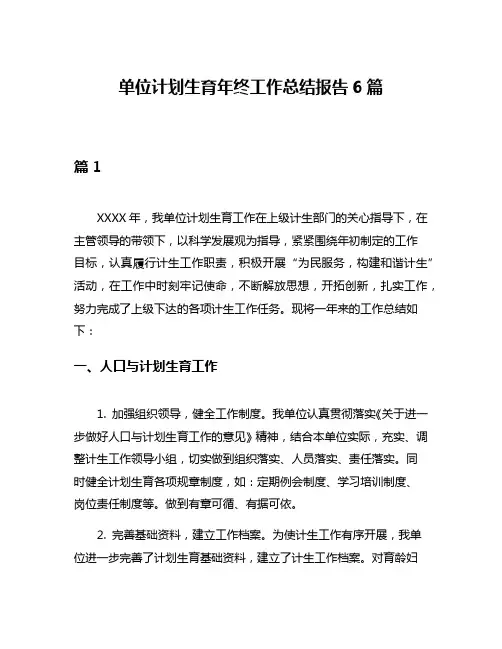 单位计划生育年终工作总结报告 6 篇

篇 1

XXXX 年，我单位计划生育工作在上级计生部门的关心指导下，在主管领导的带领下，以科学发展观为指导，紧紧围绕年初制定的工作目标，认真履行计生工作职责，积极开展“为民服务，构建和谐计生”活动，在工作中时刻牢记使命，不断解放思想，开拓创新，扎实工作，努力完成了上级下达的各项计生工作任务。现将一年来的工作总结如下：

一、人口与计划生育工作

1. 加强组织领导，健全工作制度。我单位认真贯彻落实《关于进一步做好人口与计划生育工作的意见》精神，结合本单位实际，充实、调整计生工作领导小组，切实做到组织落实、人员落实、责任落实。同时健全计划生育各项规章制度，如：定期例会制度、学习培训制度、岗位责任制度等。做到有章可循、有据可依。

2. 完善基础资料，建立工作档案。为使计生工作有序开展，我单位进一步完善了计划生育基础资料，建立了计生工作档案。对育龄妇